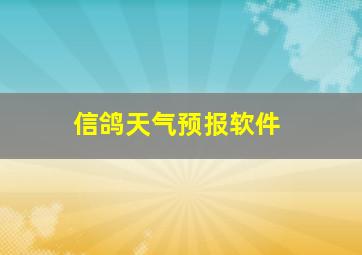 信鸽天气预报软件